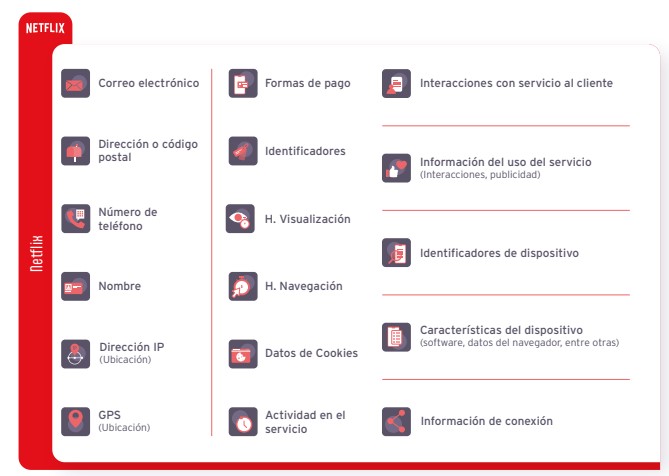 NETFLIX

Netflix

Correo electrónico

Dirección o código postal

Número de teléfono

Nombre

Dirección IP
(Ubicación)

GPS
(Ubicación)

Formas de pago

Identificadores

H. Visualización

H. Navegación

Datos de Cookies

Actividad en el servicio

Interacciones con servicio al cliente

Información del uso del servicio
(Interacciones, publicidad)

Identificadores de dispositivo

Características del dispositivo
(software, datos del navegador, entre otras)

Información de conexión